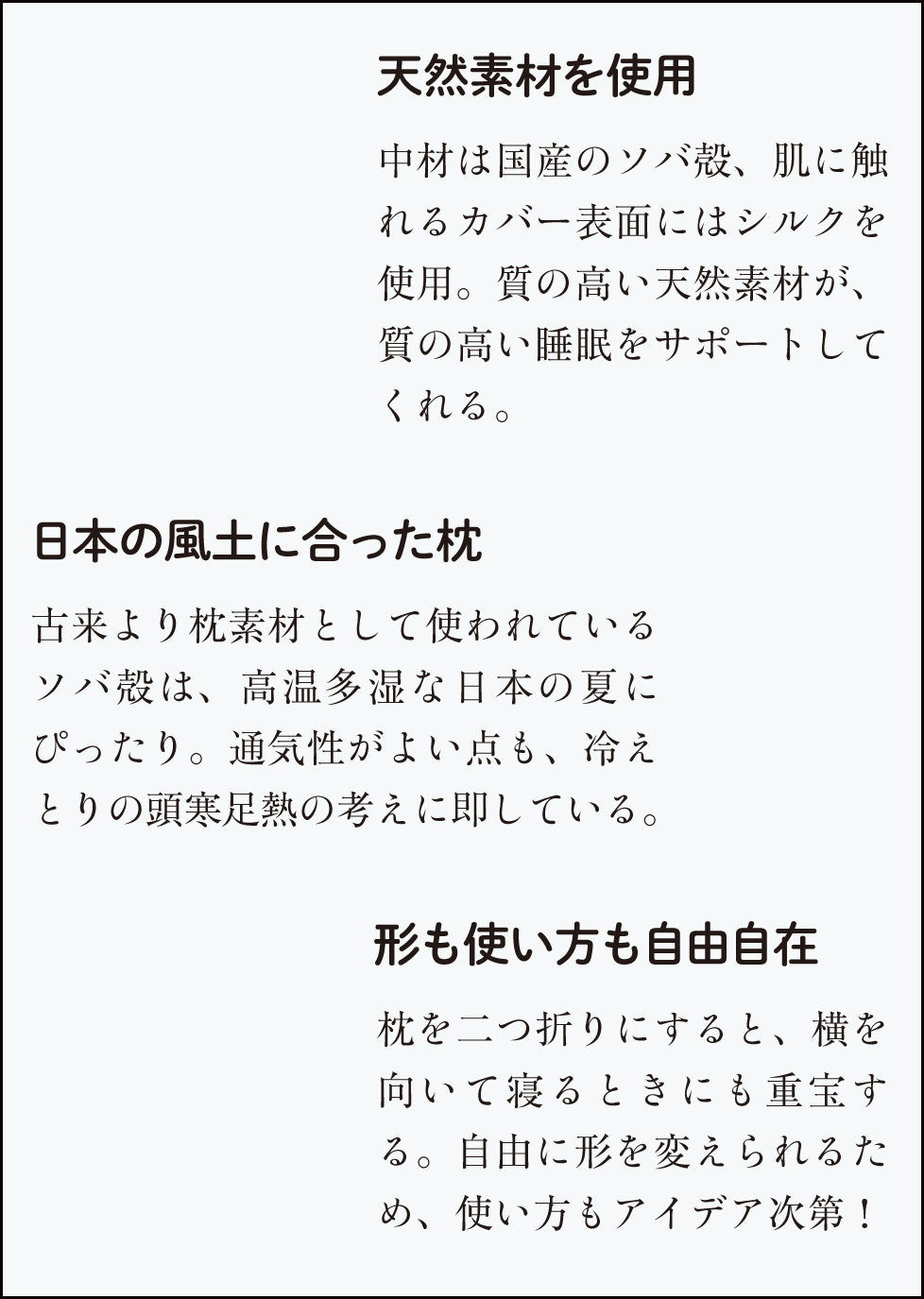 天然素材を使用

中材は国産のソバ殻、肌に触れるカバー表面にはシルクを使用。質の高い天然素材が、質の高い睡眠をサポートしてくれる。

日本の風土に合った枕

古来より枕素材として使われているソバ殻は、高温多湿な日本の夏にぴったり。通気性がよい点も、冷えとりの頭寒足熱の考えに即している。

形も使い方も自由自在

枕を二つ折りにすると、横を向いて寝るときにも重宝する。自由に形を変えられるため、使い方もアイデア次第！